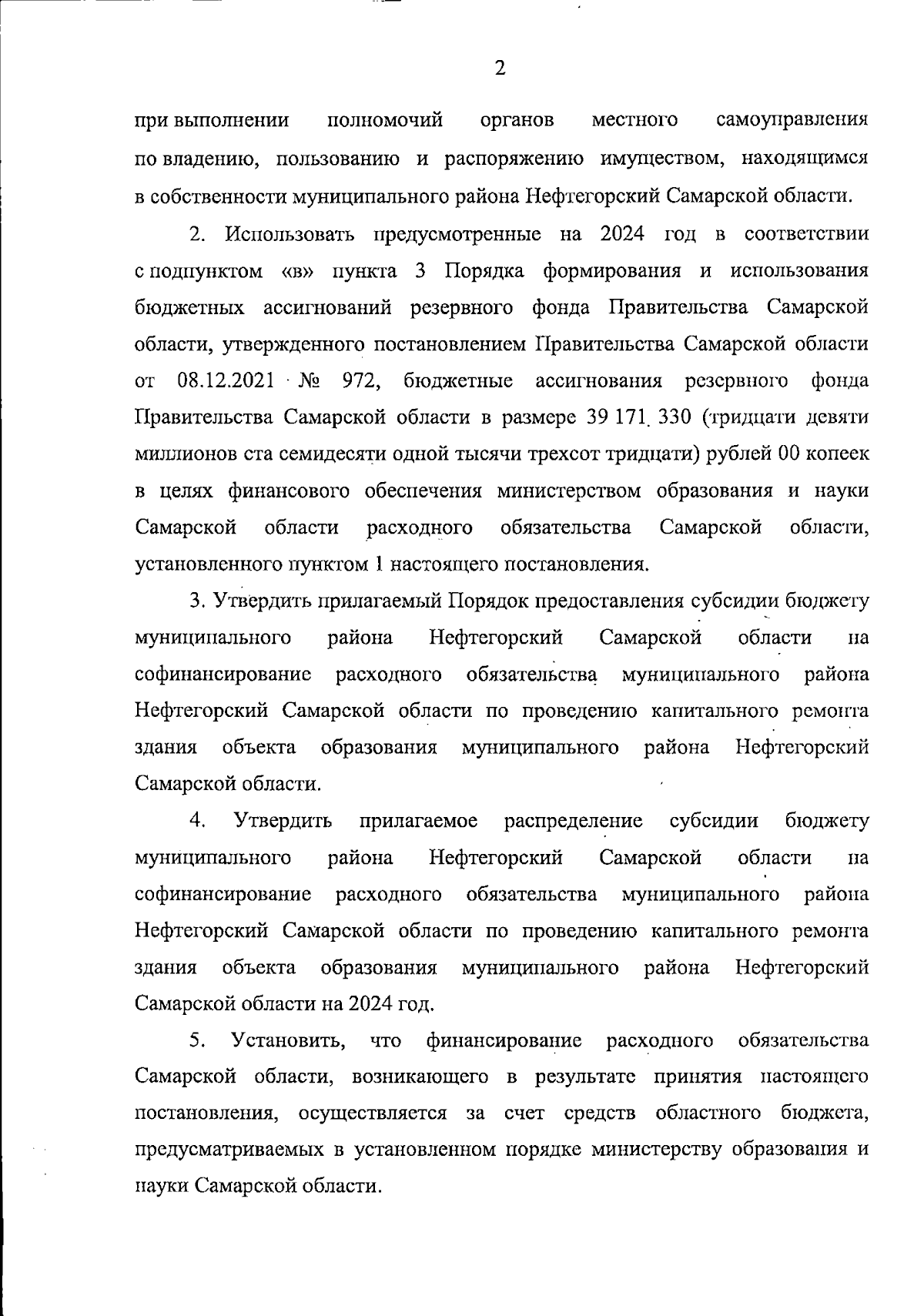 2

при выполнении полномочий органов местного самоуправления по владению, пользованию и распоряжению имуществом, находящимся в собственности муниципального района Нефтегорский Самарской области.

2. Использовать предусмотренные на 2024 год в соответствии с подпунктом «в» пункта 3 Порядка формирования и использования бюджетных ассигнований резервного фонда Правительства Самарской области, утвержденного постановлением Правительства Самарской области от 08.12.2021 № 972, бюджетные ассигнования резервного фонда Правительства Самарской области в размере 39 171 330 (тридцати девяти миллионов ста семидесяти одной тысячи трехсот тридцати) рублей 00 копеек в целях финансового обеспечения министерством образования и науки Самарской области расходного обязательства Самарской области, установленного пунктом 1 настоящего постановления.

3. Утвердить прилагаемый Порядок предоставления субсидии бюджету муниципального района Нефтегорский Самарской области на софинансирование расходного обязательства муниципального района Нефтегорский Самарской области по проведению капитального ремонта здания объекта образования муниципального района Нефтегорский Самарской области.

4. Утвердить прилагаемое распределение субсидии бюджету муниципального района Нефтегорский Самарской области на софинансирование расходного обязательства муниципального района Нефтегорский Самарской области по проведению капитального ремонта здания объекта образования муниципального района Нефтегорский Самарской области на 2024 год.

5. Установить, что финансирование расходного обязательства Самарской области, возникающего в результате принятия настоящего постановления, осуществляется за счет средств областного бюджета, предусматриваемых в установленном порядке министерству образования и науки Самарской области.